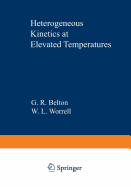 Heterogeneous Kinetics at Elevated Temperatures

G. R. Belton
W. L. Worrell

Springer